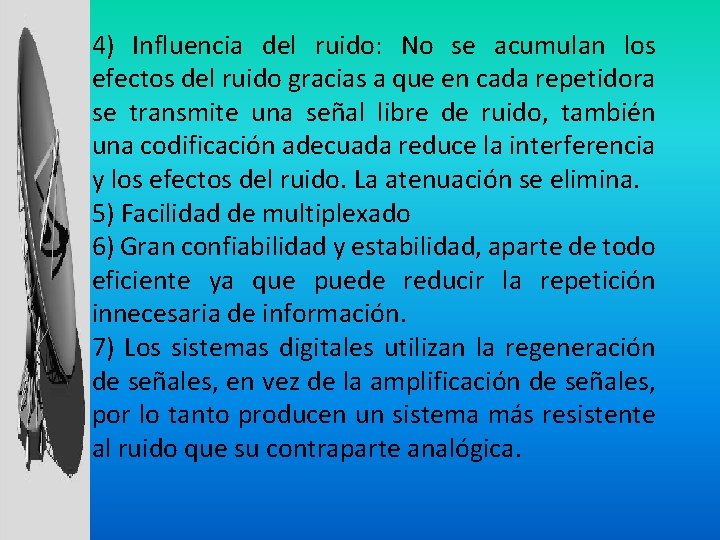 4) Influencia del ruido: No se acumulan los efectos del ruido gracias a que en cada repetidora se transmite una señal libre de ruido, también una codificación adecuada reduce la interferencia y los efectos del ruido. La atenuación se elimina.
5) Facilidad de multiplexado
6) Gran confiabilidad y estabilidad, aparte de todo eficiente ya que puede reducir la repetición innecesaria de información.
7) Los sistemas digitales utilizan la regeneración de señales, en vez de la amplificación de señales, por lo tanto producen un sistema más resistente al ruido que su contraparte analógica.